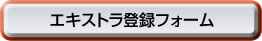 エキストラ登録フォーム